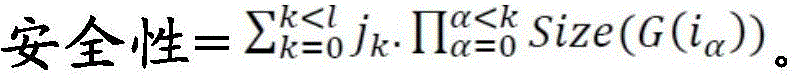 安全性$=\sum_{k=0}^{k<l} j_k \cdot \prod_{\alpha=0}^{\alpha<k} Size(G(i_\alpha))$。